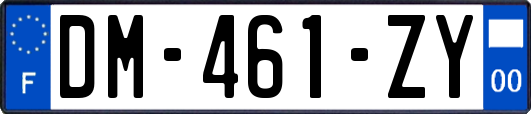 F
DM-461-ZY
00